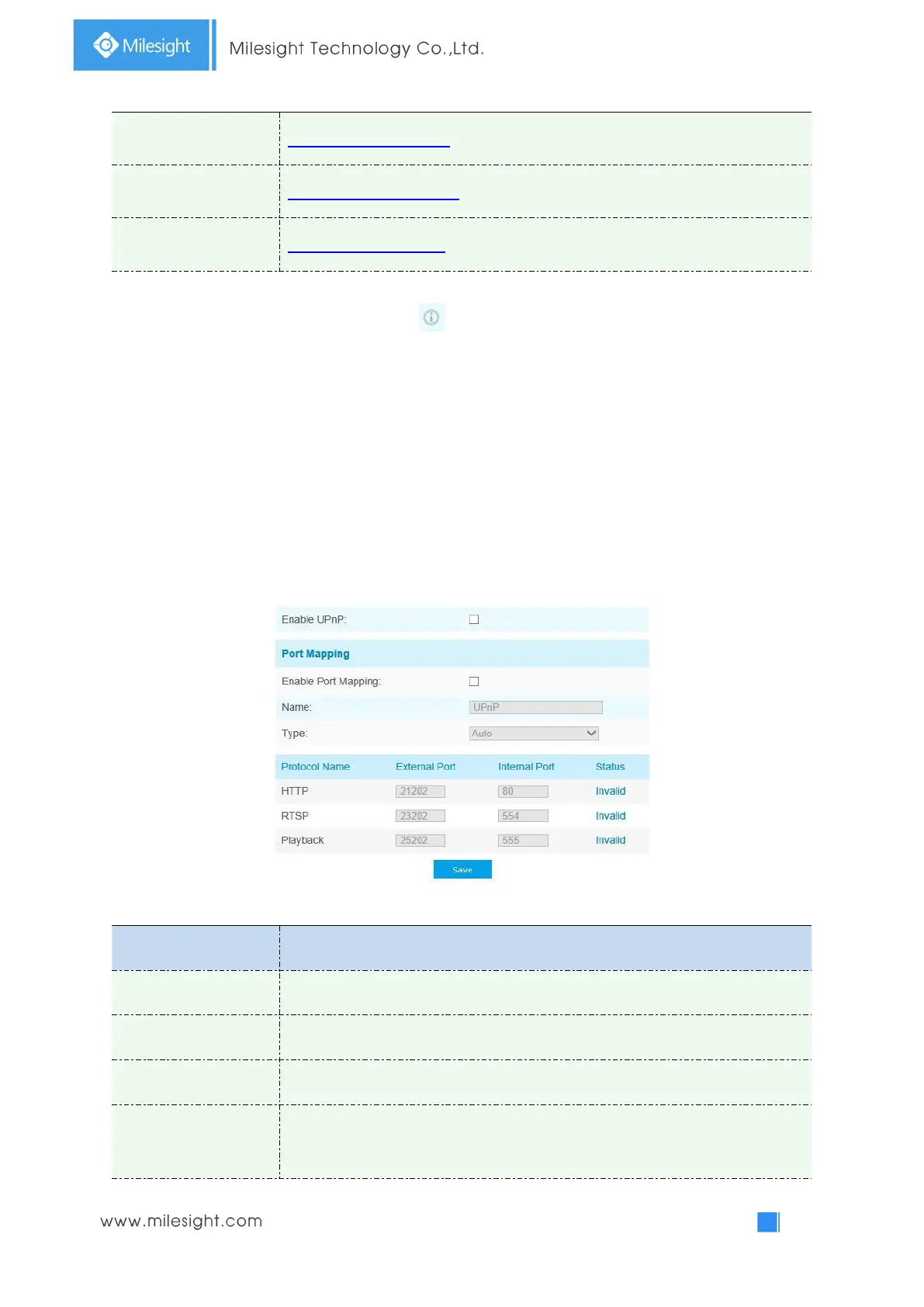 Milesight

Milesight Technology Co.,Ltd.

Enable UPnP:

Port Mapping

Enable Port Mapping:

Name: UPnP

Type: Auto

| Protocol Name | External Port | Internal Port | Status |
|---|---|---|---|
| HTTP | 21202 | 80 | Invalid |
| RTSP | 23202 | 554 | Invalid |
| Playback | 25202 | 555 | Invalid |

Save

www.milesight.com